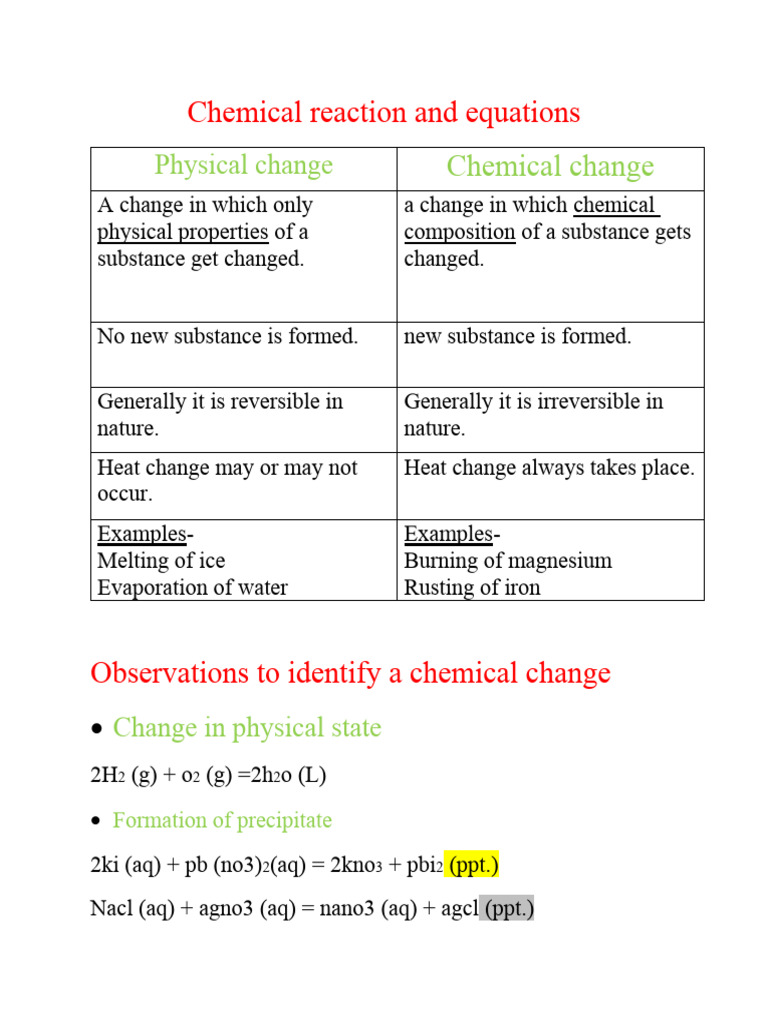 Chemical reaction and equations

| Physical change | Chemical change |
|---|---|
| A change in which only physical properties of a substance get changed. | a change in which chemical composition of a substance gets changed. |
| No new substance is formed. | new substance is formed. |
| Generally it is reversible in nature. | Generally it is irreversible in nature. |
| Heat change may or may not occur. | Heat change always takes place. |
| Examples- Melting of ice Evaporation of water | Examples- Burning of magnesium Rusting of iron |

Observations to identify a chemical change

• Change in physical state

$2H_2$ (g) + $o_2$ (g) =$2h_2o$ (L)

• Formation of precipitate

2ki (aq) + pb $(no3)_2$(aq) = $2kno_3$ + $pbi_2$ (ppt.)

Nacl (aq) + agno3 (aq) = nano3 (aq) + agcl (ppt.)